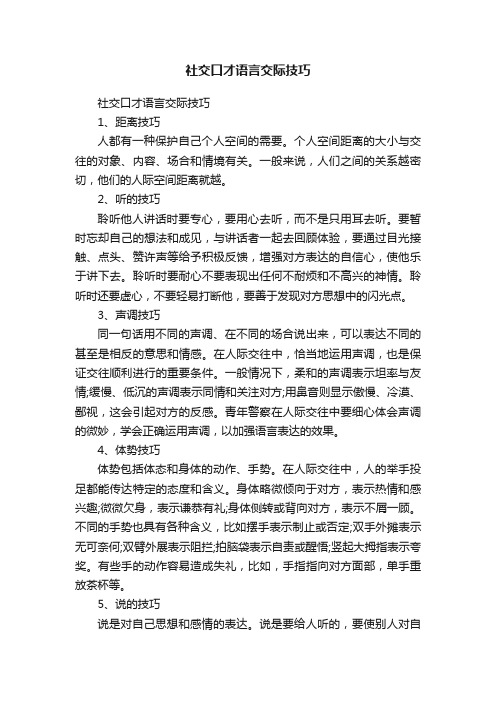 社交口才语言交际技巧

社交口才语言交际技巧

1、距离技巧

人都有一种保护自己个人空间的需要。个人空间距离的大小与交往的对象、内容、场合和情境有关。一般来说，人们之间的关系越密切，他们的人际空间距离就越。

2、听的技巧

聆听他人讲话时要专心，要用心去听，而不是只用耳去听。要暂时忘却自己的想法和成见，与讲话者一起去回顾体验，要通过目光接触、点头、赞许声等给予积极反馈，增强对方表达的自信心，使他乐于讲下去。聆听时要耐心不要表现出任何不耐烦和不高兴的神情。聆听时还要虚心，不要轻易打断他，要善于发现对方思想中的闪光点。

3、声调技巧

同一句话用不同的声调、在不同的场合说出来，可以表达不同的甚至是相反的意思和情感。在人际交往中，恰当地运用声调，也是保证交往顺利进行的重要条件。一般情况下，柔和的声调表示坦率与友情;缓慢、低沉的声调表示同情和关注对方;用鼻音则显示傲慢、冷漠、鄙视，这会引起对方的反感。青年警察在人际交往中要细心体会声调的微妙，学会正确运用声调，以加强语言表达的效果。

4、体势技巧

体势包括体态和身体的动作、手势。在人际交往中，人的举手投足都能传达特定的态度和含义。身体略微倾向于对方，表示热情和感兴趣;微微欠身，表示谦恭有礼;身体侧转或背向对方，表示不屑一顾。不同的手势也具有各种含义，比如摆手表示制止或否定;双手外摊表示无可奈何;双臂外展表示阻拦;拍脑袋表示自责或醒悟;竖起大拇指表示夸奖。有些手的动作容易造成失礼，比如，手指指向对方面部，单手重放茶杯等。

5、说的技巧

说是对自己思想和感情的表达。说是要给人听的，要使别人对自